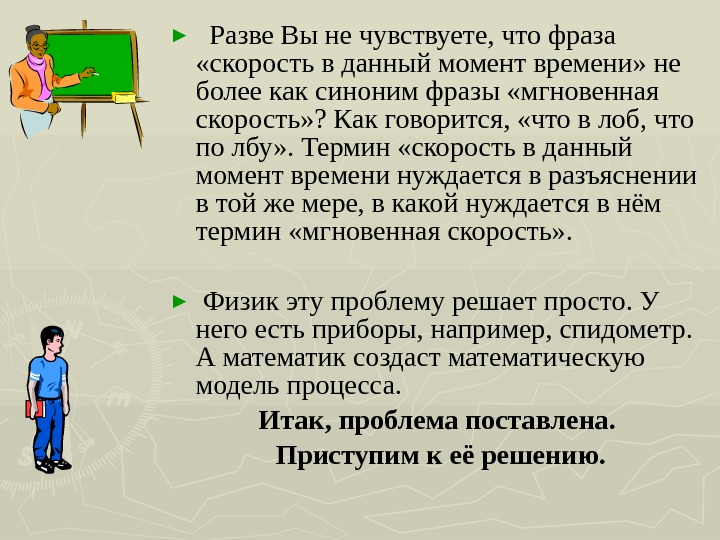 ► Разве Вы не чувствуете, что фраза «скорость в данный момент времени» не более как синоним фразы «мгновенная скорость»? Как говорится, «что в лоб, что по лбу». Термин «скорость в данный момент времени нуждается в разъяснении в той же мере, в какой нуждается в нём термин «мгновенная скорость».

► Физик эту проблему решает просто. У него есть приборы, например, спидометр. А математик создаст математическую модель процесса.

Итак, проблема поставлена.

Приступим к её решению.